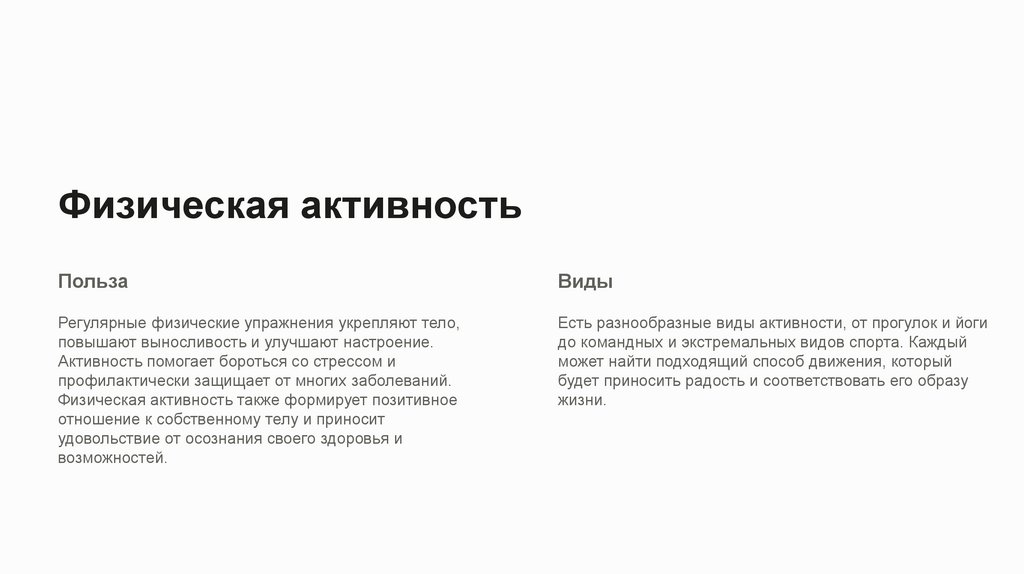 Физическая активность

Польза

Регулярные физические упражнения укрепляют тело, повышают выносливость и улучшают настроение. Активность помогает бороться со стрессом и профилактически защищает от многих заболеваний. Физическая активность также формирует позитивное отношение к собственному телу и приносит удовольствие от осознания своего здоровья и возможностей.

Виды

Есть разнообразные виды активности, от прогулок и йоги до командных и экстремальных видов спорта. Каждый может найти подходящий способ движения, который будет приносить радость и соответствовать его образу жизни.